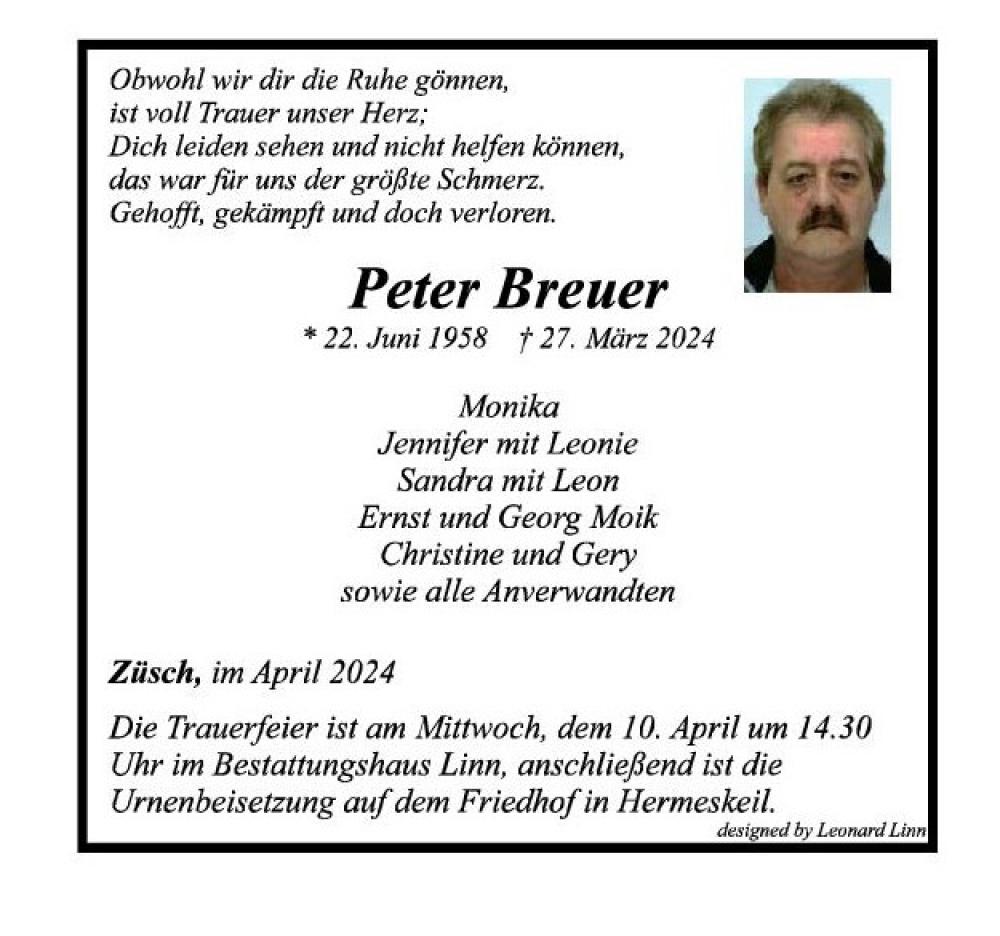 Obwohl wir dir die Ruhe gönnen,
ist voll Trauer unser Herz;
Dich leiden sehen und nicht helfen können,
das war für uns der größte Schmerz.
Gehofft, gekämpft und doch verloren.

Peter Breuer
* 22. Juni 1958 † 27. März 2024

Monika
Jennifer mit Leonie
Sandra mit Leon
Ernst und Georg Moik
Christine und Gery
sowie alle Anverwandten

Züsch, im April 2024

Die Trauerfeier ist am Mittwoch, dem 10. April um 14.30 Uhr im Bestattungshaus Linn, anschließend ist die Urnenbeisetzung auf dem Friedhof in Hermeskeil.

designed by Leonard Linn